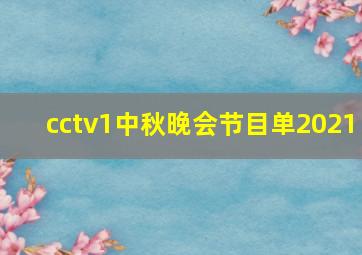 cctv1中秋晚会节目单2021